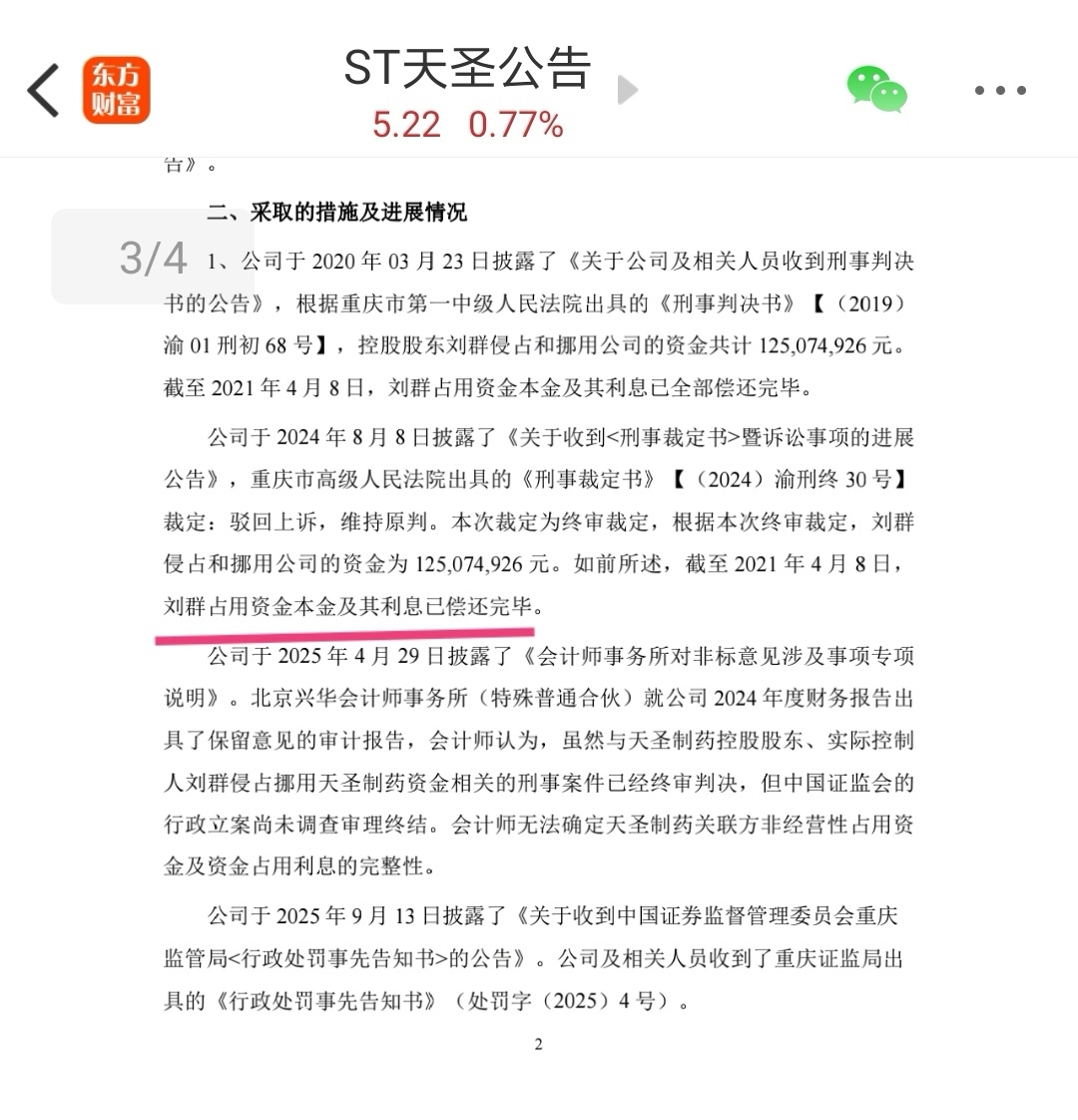 东方财富

ST天圣公告
5.22 0.77%

告》。

二、采取的措施及进展情况

3/4

1、公司于 2020 年 03 月 23 日披露了《关于公司及相关人员收到刑事判决书的公告》，根据重庆市第一中级人民法院出具的《刑事判决书》【（2019）渝 01 刑初 68 号】，控股股东刘群侵占和挪用公司的资金共计 125,074,926 元。截至 2021 年 4 月 8 日，刘群占用资金本金及其利息已全部偿还完毕。

公司于 2024 年 8 月 8 日披露了《关于收到<刑事裁定书>暨诉讼事项的进展公告》，重庆市高级人民法院出具的《刑事裁定书》【（2024）渝刑终 30 号】裁定：驳回上诉，维持原判。本次裁定为终审裁定，根据本次终审裁定，刘群侵占和挪用公司的资金为 125,074,926 元。如前所述，截至 2021 年 4 月 8 日，刘群占用资金本金及其利息已偿还完毕。

公司于 2025 年 4 月 29 日披露了《会计师事务所对非标意见涉及事项专项说明》。北京兴华会计师事务所（特殊普通合伙）就公司 2024 年度财务报告出具了保留意见的审计报告，会计师认为，虽然与天圣制药控股股东、实际控制人刘群侵占挪用天圣制药资金相关的刑事案件已经终审判决，但中国证监会的行政立案尚未调查审理终结。会计师无法确定天圣制药关联方非经营性占用资金及资金占用利息的完整性。

公司于 2025 年 9 月 13 日披露了《关于收到中国证券监督管理委员会重庆监管局<行政处罚事先告知书>的公告》。公司及相关人员收到了重庆证监局出具的《行政处罚事先告知书》（处罚字（2025）4 号）。

2